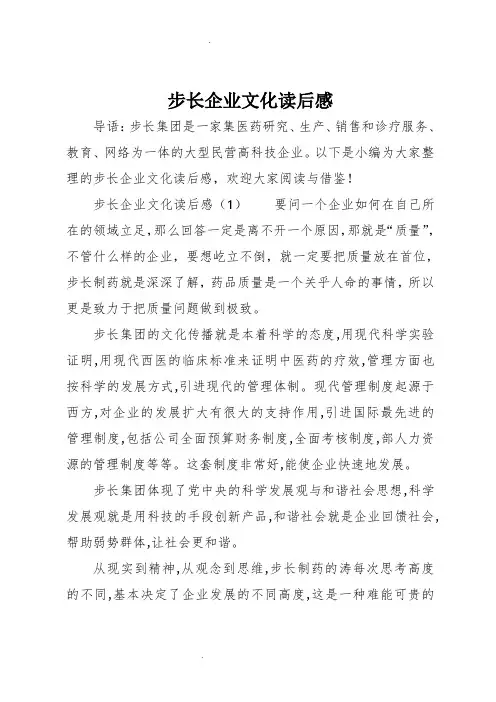 步长企业文化读后感

导语：步长集团是一家集医药研究、生产、销售和诊疗服务、教育、网络为一体的大型民营高科技企业。以下是小编为大家整理的步长企业文化读后感，欢迎大家阅读与借鉴！

步长企业文化读后感（1）　　要问一个企业如何在自己所在的领域立足，那么回答一定是离不开一个原因，那就是“质量”，不管什么样的企业，要想屹立不倒，就一定要把质量放在首位，步长制药就是深深了解，药品质量是一个关乎人命的事情，所以更是致力于把质量问题做到极致。

步长集团的文化传播就是本着科学的态度，用现代科学实验证明，用现代西医的临床标准来证明中医药的疗效，管理方面也按科学的发展方式，引进现代的管理体制。现代管理制度起源于西方，对企业的发展扩大有很大的支持作用，引进国际最先进的管理制度，包括公司全面预算财务制度，全面考核制度，部人力资源的管理制度等等。这套制度非常好，能使企业快速地发展。

步长集团体现了党中央的科学发展观与和谐社会思想，科学发展观就是用科技的手段创新产品，和谐社会就是企业回馈社会，帮助弱势群体，让社会更和谐。

从现实到精神，从观念到思维，步长制药的涛每次思考高度的不同，基本决定了企业发展的不同高度，这是一种难能可贵的